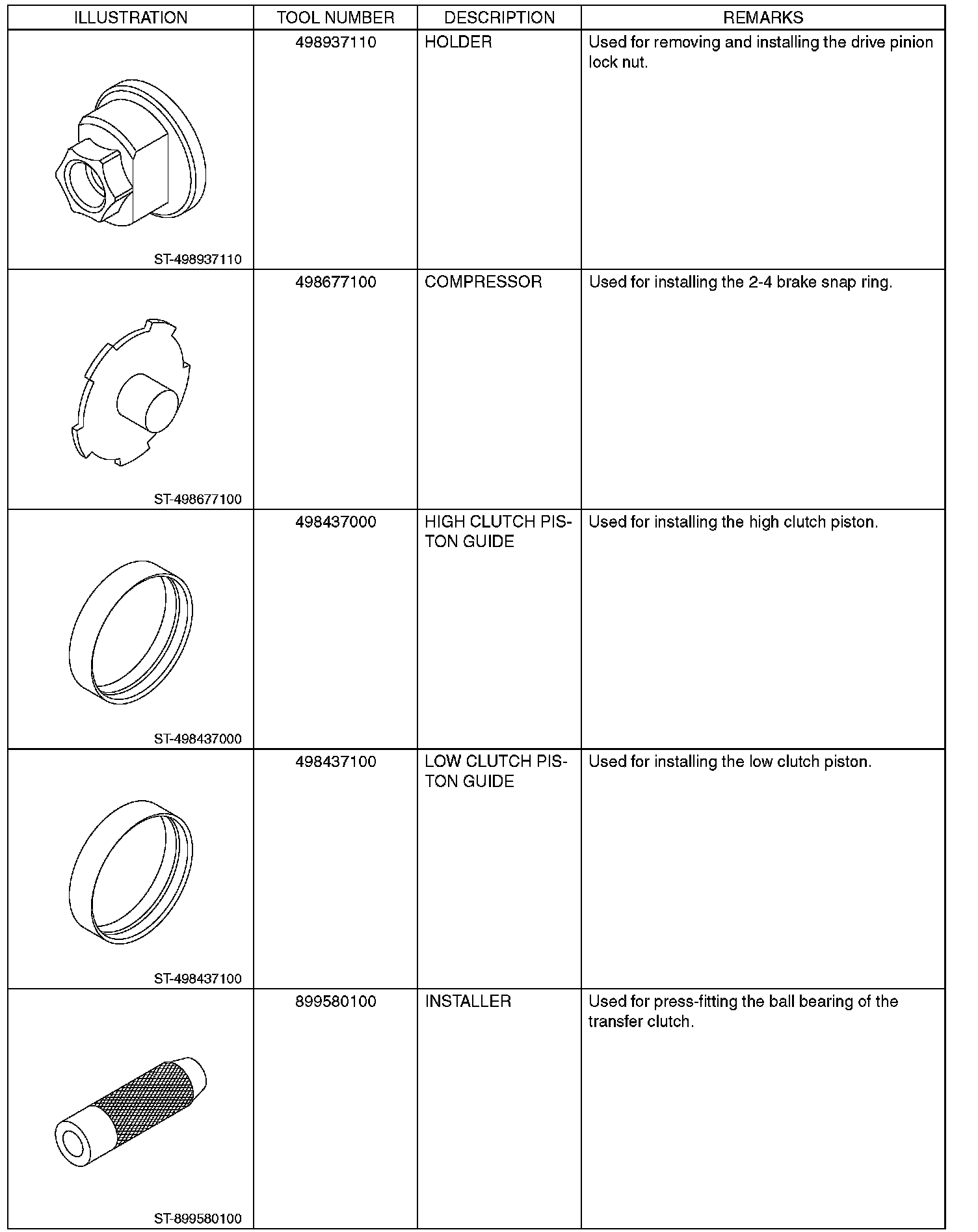 | ILLUSTRATION | TOOL NUMBER | DESCRIPTION | REMARKS |
|---|---|---|---|
| ST-498937110 | 498937110 | HOLDER | Used for removing and installing the drive pinion lock nut. |
| ST-498677100 | 498677100 | COMPRESSOR | Used for installing the 2-4 brake snap ring. |
| ST-498437000 | 498437000 | HIGH CLUTCH PISTON GUIDE | Used for installing the high clutch piston. |
| ST-498437100 | 498437100 | LOW CLUTCH PISTON GUIDE | Used for installing the low clutch piston. |
| ST-899580100 | 899580100 | INSTALLER | Used for press-fitting the ball bearing of the transfer clutch. |